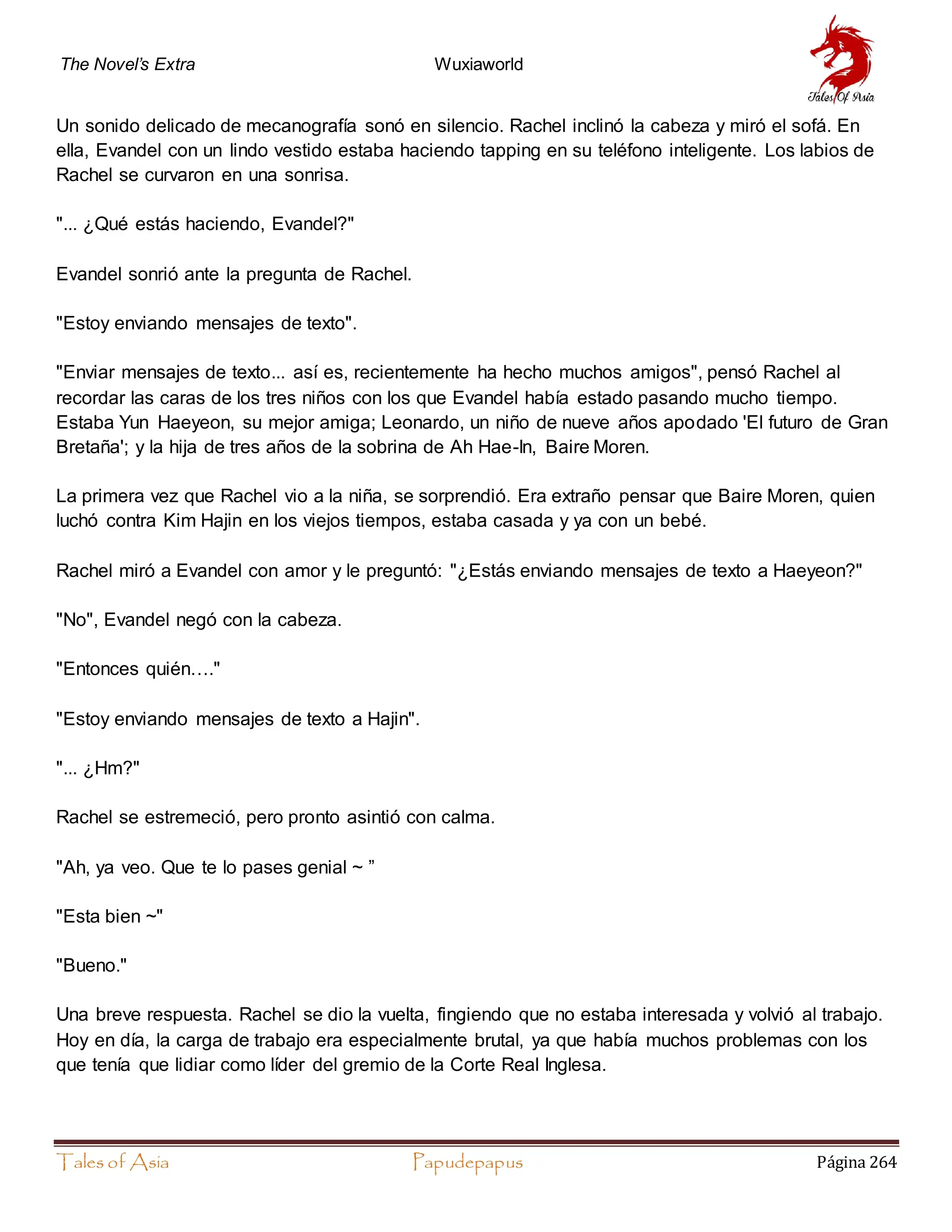 The Novel's Extra

Wuxiaworld

Tales Of Asia

Un sonido delicado de mecanografía sonó en silencio. Rachel inclinó la cabeza y miró el sofá. En ella, Evandel con un lindo vestido estaba haciendo tapping en su teléfono inteligente. Los labios de Rachel se curvaron en una sonrisa.

"... ¿Qué estás haciendo, Evandel?"

Evandel sonrió ante la pregunta de Rachel.

"Estoy enviando mensajes de texto".

"Enviar mensajes de texto... así es, recientemente ha hecho muchos amigos", pensó Rachel al recordar las caras de los tres niños con los que Evandel había estado pasando mucho tiempo. Estaba Yun Haeyeon, su mejor amiga; Leonardo, un niño de nueve años apodado 'El futuro de Gran Bretaña'; y la hija de tres años de la sobrina de Ah Hae-In, Baire Moren.

La primera vez que Rachel vio a la niña, se sorprendió. Era extraño pensar que Baire Moren, quien luchó contra Kim Hajin en los viejos tiempos, estaba casada y ya con un bebé.

Rachel miró a Evandel con amor y le preguntó: "¿Estás enviando mensajes de texto a Haeyeon?"

"No", Evandel negó con la cabeza.

"Entonces quién…."

"Estoy enviando mensajes de texto a Hajin".

"... ¿Hm?"

Rachel se estremeció, pero pronto asintió con calma.

"Ah, ya veo. Que te lo pases genial ~ ”

"Esta bien ~"

"Bueno."

Una breve respuesta. Rachel se dio la vuelta, fingiendo que no estaba interesada y volvió al trabajo. Hoy en día, la carga de trabajo era especialmente brutal, ya que había muchos problemas con los que tenía que lidiar como líder del gremio de la Corte Real Inglesa.

Tales of Asia

Papudepapus

Página 264